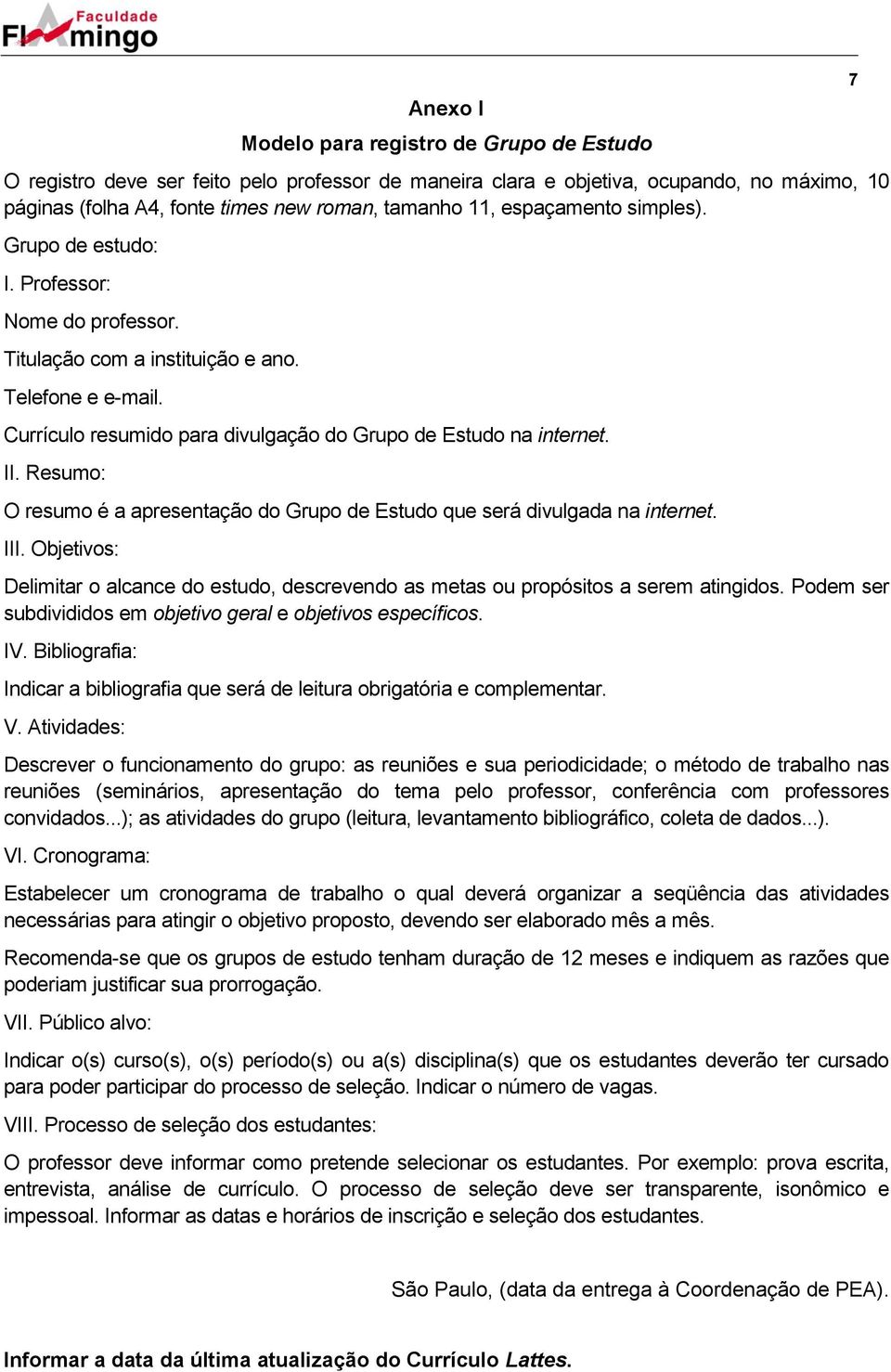 Faculdade Flamingo

7

Anexo I

Modelo para registro de Grupo de Estudo

O registro deve ser feito pelo professor de maneira clara e objetiva, ocupando, no máximo, 10 páginas (folha A4, fonte times new roman, tamanho 11, espaçamento simples).

Grupo de estudo:

I. Professor:

Nome do professor.

Titulação com a instituição e ano.

Telefone e e-mail.

Currículo resumido para divulgação do Grupo de Estudo na internet.

II. Resumo:

O resumo é a apresentação do Grupo de Estudo que será divulgada na internet.

III. Objetivos:

Delimitar o alcance do estudo, descrevendo as metas ou propósitos a serem atingidos. Podem ser subdivididos em objetivo geral e objetivos específicos.

IV. Bibliografia:

Indicar a bibliografia que será de leitura obrigatória e complementar.

V. Atividades:

Descrever o funcionamento do grupo: as reuniões e sua periodicidade; o método de trabalho nas reuniões (seminários, apresentação do tema pelo professor, conferência com professores convidados...); as atividades do grupo (leitura, levantamento bibliográfico, coleta de dados...).

VI. Cronograma:

Estabelecer um cronograma de trabalho o qual deverá organizar a seqüência das atividades necessárias para atingir o objetivo proposto, devendo ser elaborado mês a mês.

Recomenda-se que os grupos de estudo tenham duração de 12 meses e indiquem as razões que poderiam justificar sua prorrogação.

VII. Público alvo:

Indicar o(s) curso(s), o(s) período(s) ou a(s) disciplina(s) que os estudantes deverão ter cursado para poder participar do processo de seleção. Indicar o número de vagas.

VIII. Processo de seleção dos estudantes:

O professor deve informar como pretende selecionar os estudantes. Por exemplo: prova escrita, entrevista, análise de currículo. O processo de seleção deve ser transparente, isonômico e impessoal. Informar as datas e horários de inscrição e seleção dos estudantes.

São Paulo, (data da entrega à Coordenação de PEA).

Informar a data da última atualização do Currículo Lattes.